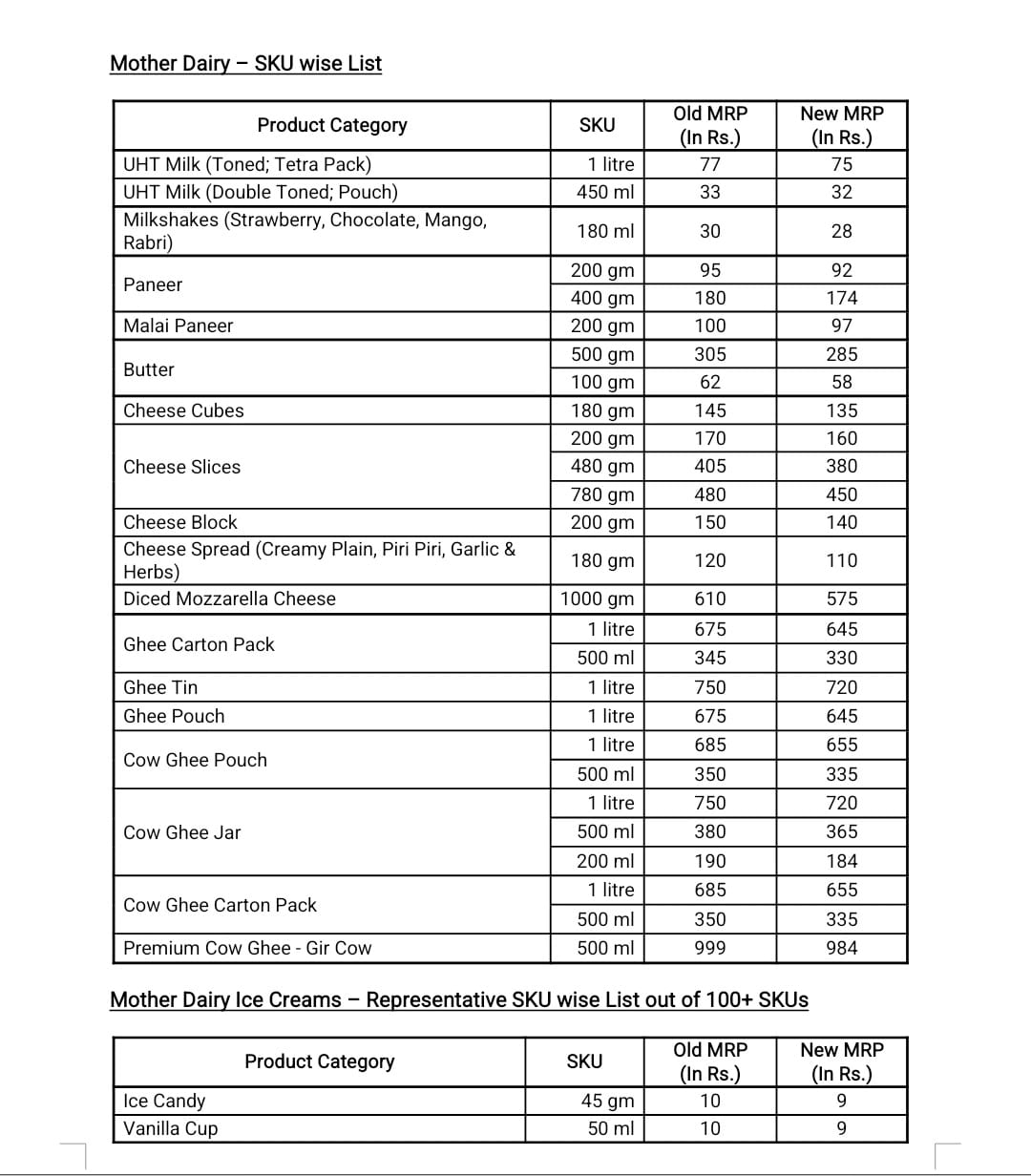 Mother Dairy – SKU wise List

| Product Category | SKU | Old MRP (In Rs.) | New MRP (In Rs.) |
|---|---|---|---|
| UHT Milk (Toned; Tetra Pack) | 1 litre | 77 | 75 |
| UHT Milk (Double Toned; Pouch) | 450 ml | 33 | 32 |
| Milkshakes (Strawberry, Chocolate, Mango, Rabri) | 180 ml | 30 | 28 |
| Paneer | 200 gm | 95 | 92 |
| | 400 gm | 180 | 174 |
| Malai Paneer | 200 gm | 100 | 97 |
| Butter | 500 gm | 305 | 285 |
| | 100 gm | 62 | 58 |
| Cheese Cubes | 180 gm | 145 | 135 |
| Cheese Slices | 200 gm | 170 | 160 |
| | 480 gm | 405 | 380 |
| | 780 gm | 480 | 450 |
| Cheese Block | 200 gm | 150 | 140 |
| Cheese Spread (Creamy Plain, Piri Piri, Garlic & Herbs) | 180 gm | 120 | 110 |
| Diced Mozzarella Cheese | 1000 gm | 610 | 575 |
| Ghee Carton Pack | 1 litre | 675 | 645 |
| | 500 ml | 345 | 330 |
| Ghee Tin | 1 litre | 750 | 720 |
| Ghee Pouch | 1 litre | 675 | 645 |
| Cow Ghee Pouch | 1 litre | 685 | 655 |
| | 500 ml | 350 | 335 |
| Cow Ghee Jar | 1 litre | 750 | 720 |
| | 500 ml | 380 | 365 |
| | 200 ml | 190 | 184 |
| Cow Ghee Carton Pack | 1 litre | 685 | 655 |
| | 500 ml | 350 | 335 |
| Premium Cow Ghee - Gir Cow | 500 ml | 999 | 984 |

Mother Dairy Ice Creams – Representative SKU wise List out of 100+ SKUs

| Product Category | SKU | Old MRP (In Rs.) | New MRP (In Rs.) |
|---|---|---|---|
| Ice Candy | 45 gm | 10 | 9 |
| Vanilla Cup | 50 ml | 10 | 9 |